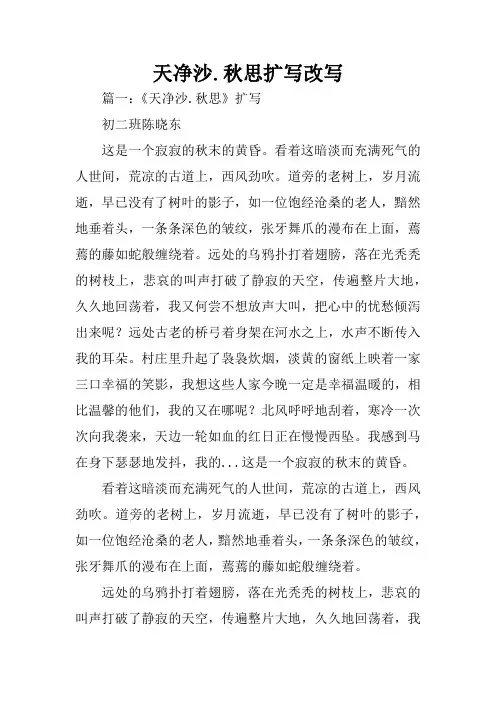 天净沙.秋思扩写改写

篇一：《天净沙.秋思》扩写

初二班陈晓东

这是一个寂寂的秋末的黄昏。看着这暗淡而充满死气的人世间，荒凉的古道上，西风劲吹。道旁的老树上，岁月流逝，早已没有了树叶的影子，如一位饱经沧桑的老人，黯然地垂着头，一条条深色的皱纹，张牙舞爪的漫布在上面，蔫蔫的藤如蛇般缠绕着。远处的乌鸦扑打着翅膀，落在光秃秃的树枝上，悲哀的叫声打破了静寂的天空，传遍整片大地，久久地回荡着，我又何尝不想放声大叫，把心中的忧愁倾泻出来呢？远处古老的桥弓着身架在河水之上，水声不断传入我的耳朵。村庄里升起了袅袅炊烟，淡黄的窗纸上映着一家三口幸福的笑影，我想这些人家今晚一定是幸福温暖的，相比温馨的他们，我的又在哪呢？北风呼呼地刮着，寒冷一次次向我袭来，天边一轮如血的红日正在慢慢西坠。我感到马在身下瑟瑟地发抖，我的...这是一个寂寂的秋末的黄昏。

看着这暗淡而充满死气的人世间，荒凉的古道上，西风劲吹。道旁的老树上，岁月流逝，早已没有了树叶的影子，如一位饱经沧桑的老人，黯然地垂着头，一条条深色的皱纹，张牙舞爪的漫布在上面，蔫蔫的藤如蛇般缠绕着。

远处的乌鸦扑打着翅膀，落在光秃秃的树枝上，悲哀的叫声打破了静寂的天空，传遍整片大地，久久地回荡着，我